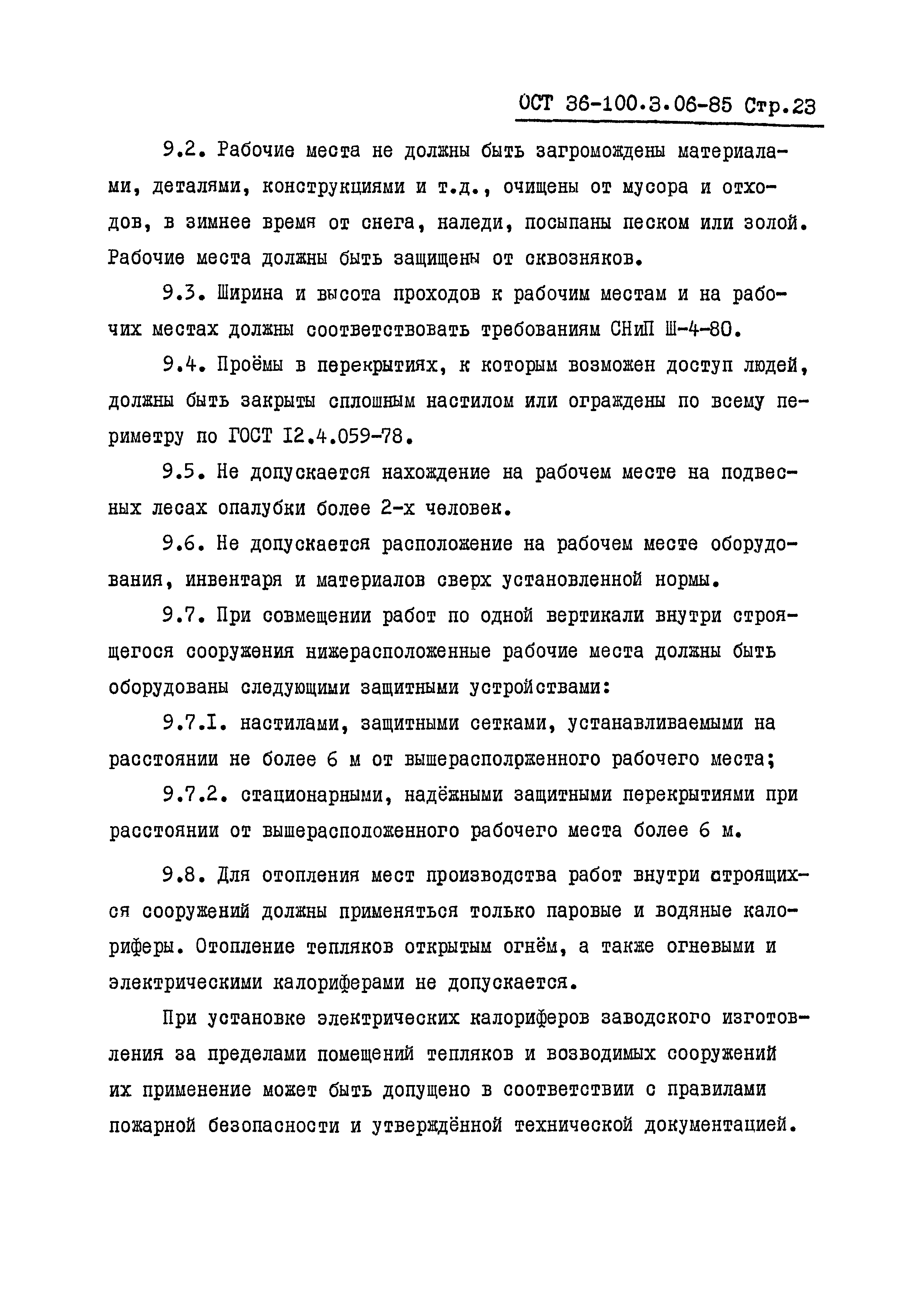 ОСТ 36-100.3.06-85 Стр.23

9.2. Рабочие места не должны быть загромождены материалами, деталями, конструкциями и т.д., очищены от мусора и отходов, в зимнее время от снега, наледи, посыпаны песком или золой. Рабочие места должны быть защищены от сквозняков.

9.3. Ширина и высота проходов к рабочим местам и на рабочих местах должны соответствовать требованиям СНиП Ш-4-80.

9.4. Проёмы в перекрытиях, к которым возможен доступ людей, должны быть закрыты сплошным настилом или ограждены по всему периметру по ГОСТ I2.4.059-78.

9.5. Не допускается нахождение на рабочем месте на подвесных лесах опалубки более 2-х человек.

9.6. Не допускается расположение на рабочем месте оборудования, инвентаря и материалов сверх установленной нормы.

9.7. При совмещении работ по одной вертикали внутри строящегося сооружения нижерасположенные рабочие места должны быть оборудованы следующими защитными устройствами:

9.7.I. настилами, защитными сетками, устанавливаемыми на расстоянии не более 6 м от вышерасполрженного рабочего места;

9.7.2. стационарными, надёжными защитными перекрытиями при расстоянии от вышерасположенного рабочего места более 6 м.

9.8. Для отопления мест производства работ внутри строящихся сооружений должны применяться только паровые и водяные калориферы. Отопление тепляков открытым огнём, а также огневыми и электрическими калориферами не допускается.

При установке электрических калориферов заводского изготовления за пределами помещений тепляков и возводимых сооружений их применение может быть допущено в соответствии с правилами пожарной безопасности и утверждённой технической документацией.